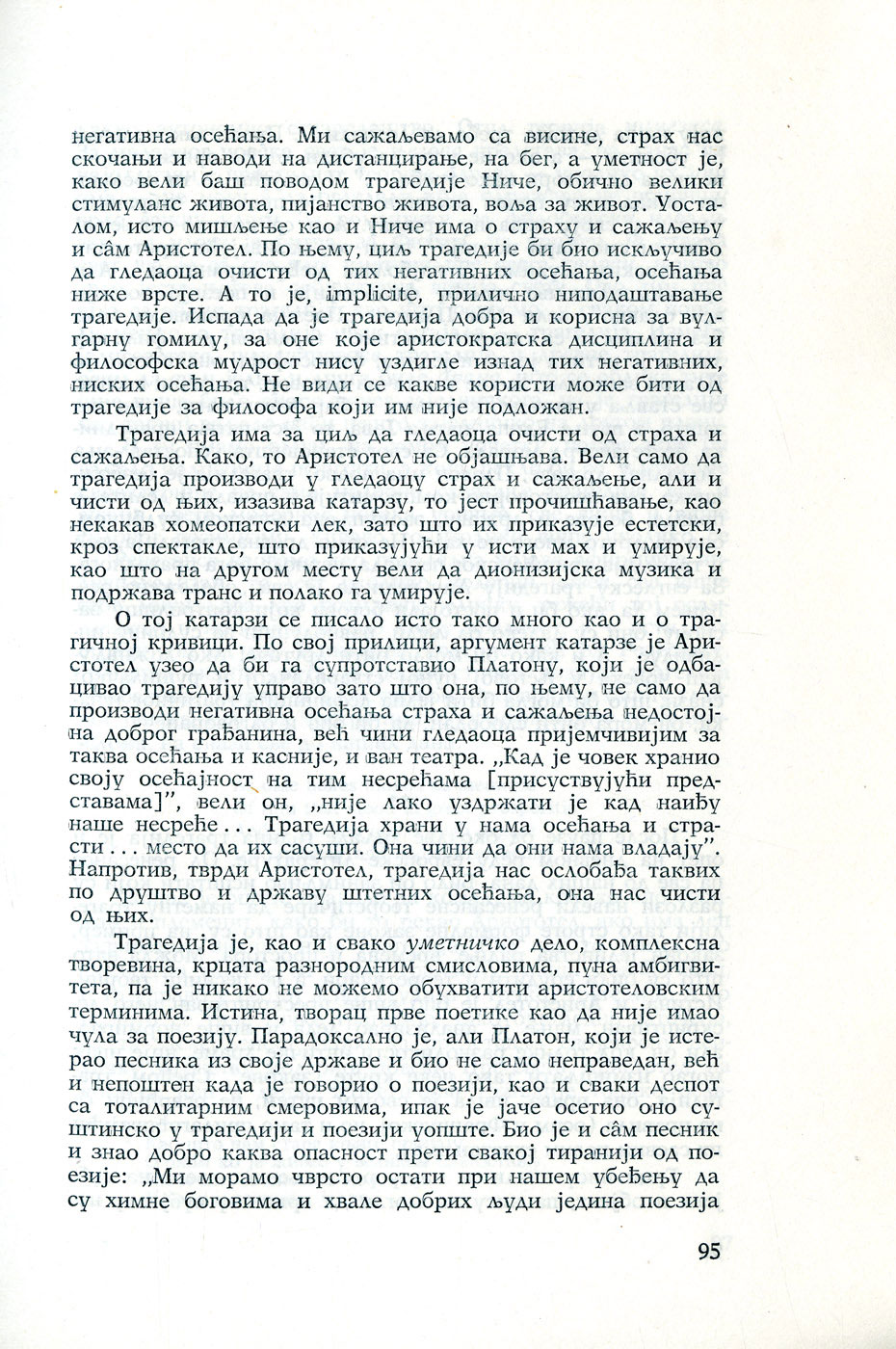 негативна осећања. Ми сажаљевамо са висине, страх нас скочањи и наводи на дистанцирање, на бег, а уметност је, како вели баш поводом трагедије Ниче, обично велики стимуланс живота, пијанство живота, воља за живот. Уосталом, исто мишљење као и Ниче има о страху и сажаљењу и сâм Аристотел. По њему, циљ трагедије би био искључиво да гледаоца очисти од тих негативних осећања, осећања ниже врсте. А то је, implicite, прилично ниподаштавање трагедије. Испада да је трагедија добра и корисна за вулгарну гомилу, за оне које аристократска дисциплина и философска мудрост нису уздигле изнад тих негативних, ниских осећања. Не види се какве користи може бити од трагедије за философа који им није подложан.

Трагедија има за циљ да гледаоца очисти од страха и сажаљења. Како, то Аристотел не објашњава. Вели само да трагедија производи у гледаоцу страх и сажаљење, али и чисти од њих, изазива катарзу, то јест прочишћавање, као некакав хомеопатски лек, зато што их приказује естетски, кроз спектакле, што приказујући у исти мах и умирује, као што на другом месту вели да дионизијска музика и подржава транс и полако га умирује.

О тој катарзи се писало исто тако много као и о трагичној кривици. По свој прилици, аргумент катарзе је Аристотел узео да би га супротставио Платону, који је одбацивао трагедију управо зато што она, по њему, не само да производи негативна осећања страха и сажаљења недостојна доброг грађанина, већ чини гледаоца пријемчивијим за таква осећања и касније, и ван театра. „Кад је човек хранио своју осећајност на тим несрећама [присуствујући представама]", вели он, „није лако уздржати је кад наиђу наше несреће... Трагедија храни у нама осећања и страсти... место да их сасуши. Она чини да они нама владају". Напротив, тврди Аристотел, трагедија нас ослобађа таквих по друштво и државу штетних осећања, она нас чисти од њих.

Трагедија је, као и свако уметничко дело, комплексна творевина, крцата разнородним смисловима, пуна амбигвитета, па је никако не можемо обухватити аристотеловским терминима. Истина, творац прве поетике као да није имао чула за поезију. Парадоксално је, али Платон, који је истерао песника из своје државе и био не само неправедан, већ и непоштен када је говорио о поезији, као и сваки деспот са тоталитарним смеровима, ипак је јаче осетио оно суштинско у трагедији и поезији уопште. Био је и сâм песник и знао добро каква опасност прети свакој тиранији од поезије: „Ми морамо чврсто остати при нашем убеђењу да су химне боговима и хвале добрих људи једина поезија

95